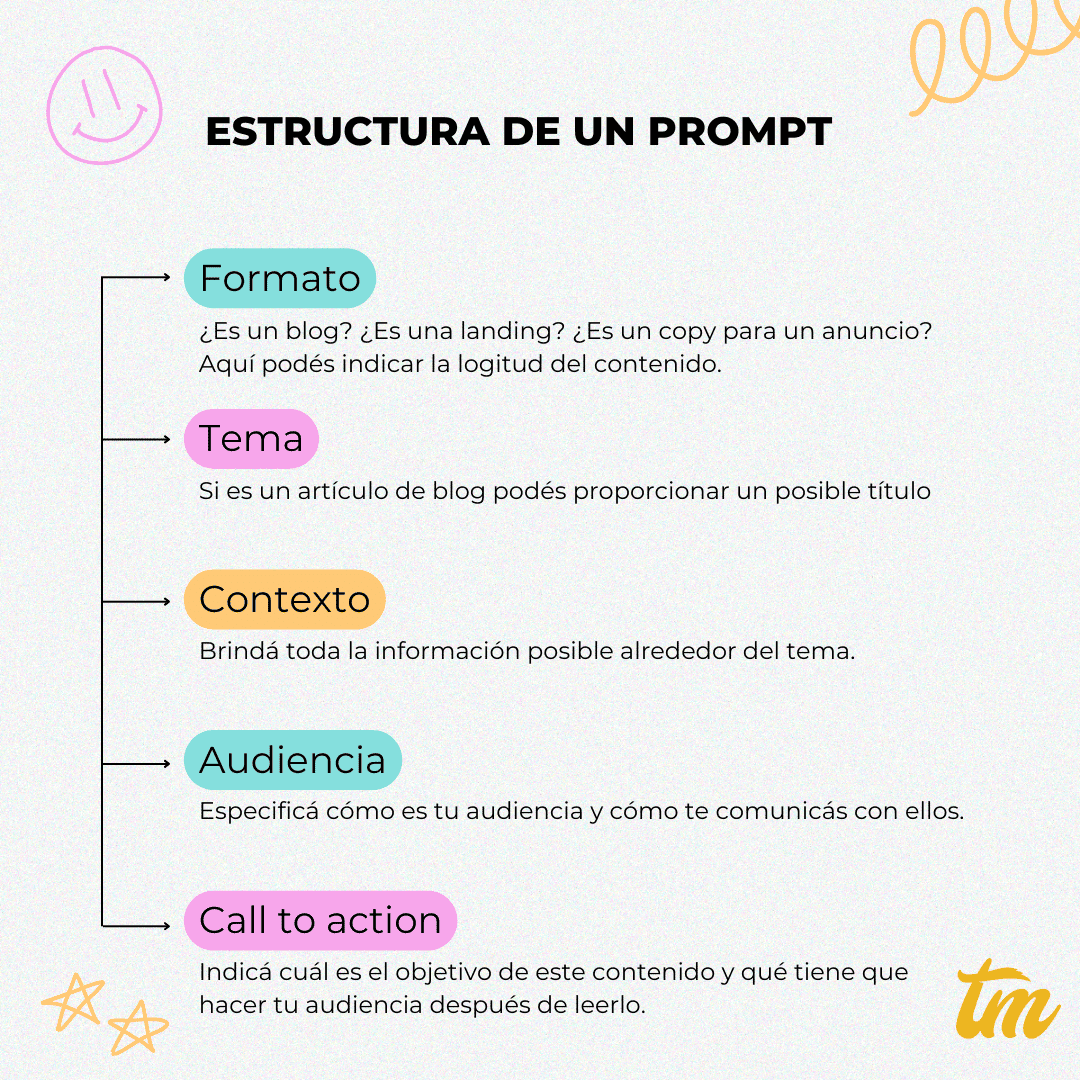 ESTRUCTURA DE UN PROMPT

Formato

¿Es un blog? ¿Es una landing? ¿Es un copy para un anuncio? Aquí podés indicar la logitud del contenido.

Tema

Si es un artículo de blog podés proporcionar un posible título

Contexto

Brindá toda la información posible alrededor del tema.

Audiencia

Especificá cómo es tu audiencia y cómo te comunicás con ellos.

Call to action

Indicá cuál es el objetivo de este contenido y qué tiene que hacer tu audiencia después de leerlo.

tm